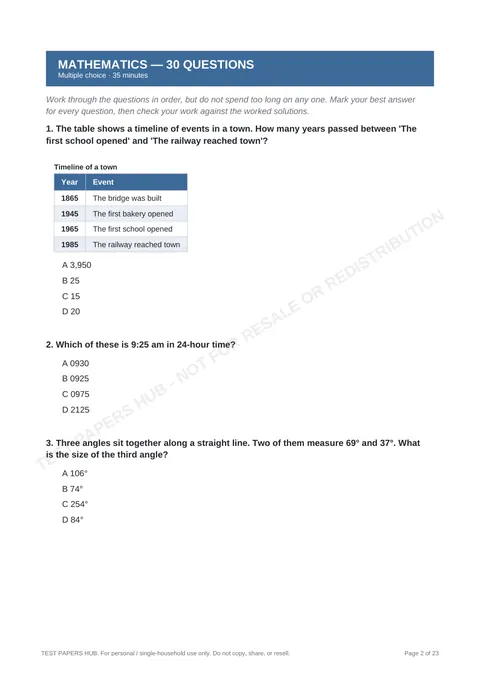 MATHEMATICS — 30 QUESTIONS
Multiple choice · 35 minutes

Work through the questions in order, but do not spend too long on any one. Mark your best answer for every question, then check your work against the worked solutions.

1. The table shows a timeline of events in a town. How many years passed between 'The first school opened' and 'The railway reached town'?

Timeline of a town

| Year | Event |
|---|---|
| 1865 | The bridge was built |
| 1945 | The first bakery opened |
| 1965 | The first school opened |
| 1985 | The railway reached town |

A 3,950
B 25
C 15
D 20

2. Which of these is 9:25 am in 24-hour time?

A 0930
B 0925
C 0975
D 2125

3. Three angles sit together along a straight line. Two of them measure 69° and 37°. What is the size of the third angle?

A 106°
B 74°
C 254°
D 84°

TEST PAPERS HUB. For personal / single-household use only. Do not copy, share, or resell.
Page 2 of 23

TEST PAPERS HUB - NOT FOR RESALE OR REDISTRIBUTION